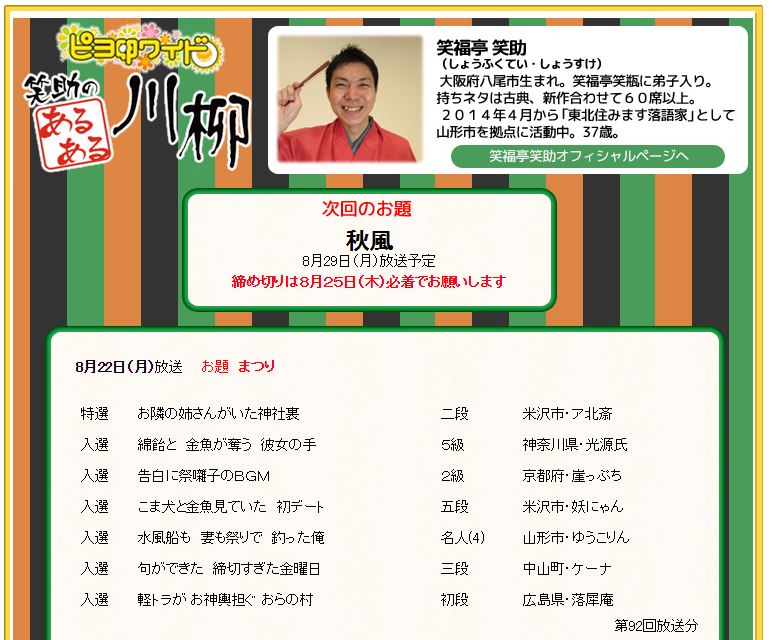 ピヨ卵ワイド
笑助の
あるある
川柳

笑福亭 笑助
（しょうふくてい・しょうすけ）
大阪府八尾市生まれ。笑福亭笑瓶に弟子入り。持ちネタは古典、新作合わせて６０席以上。
２０１４年４月から「東北住みます落語家」として山形市を拠点に活動中。37歳。

笑福亭笑助オフィシャルページへ

次回のお題
秋風
8月29日(月)放送予定
締め切りは8月25日(木)必着でお願いします

8月22日(月)放送　お題　まつり

| | | | |
|---|---|---|---|
| 特選 | お隣の姉さんがいた神社裏 | 二段 | 米沢市・ア北斎 |
| 入選 | 綿飴と 金魚が奪う 彼女の手 | 5級 | 神奈川県・光源氏 |
| 入選 | 告白に祭囃子のBGM | 2級 | 京都府・崖っぷち |
| 入選 | こま犬と金魚見ていた 初デート | 五段 | 米沢市・妖にゃん |
| 入選 | 水風船も 妻も祭りで 釣った俺 | 名人(4) | 山形市・ゆうこりん |
| 入選 | 句ができた 締切すぎた金曜日 | 三段 | 中山町・ケーナ |
| 入選 | 軽トラが お神輿担ぐ おらの村 | 初段 | 広島県・落犀庵 |

第92回放送分